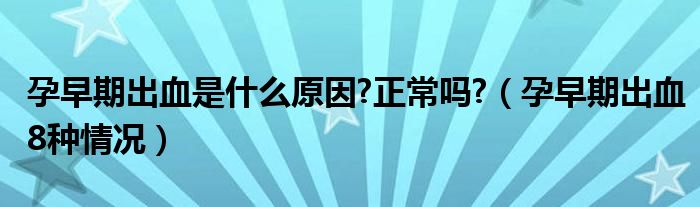 孕早期出血是什么原因?正常吗?（孕早期出血8种情况）